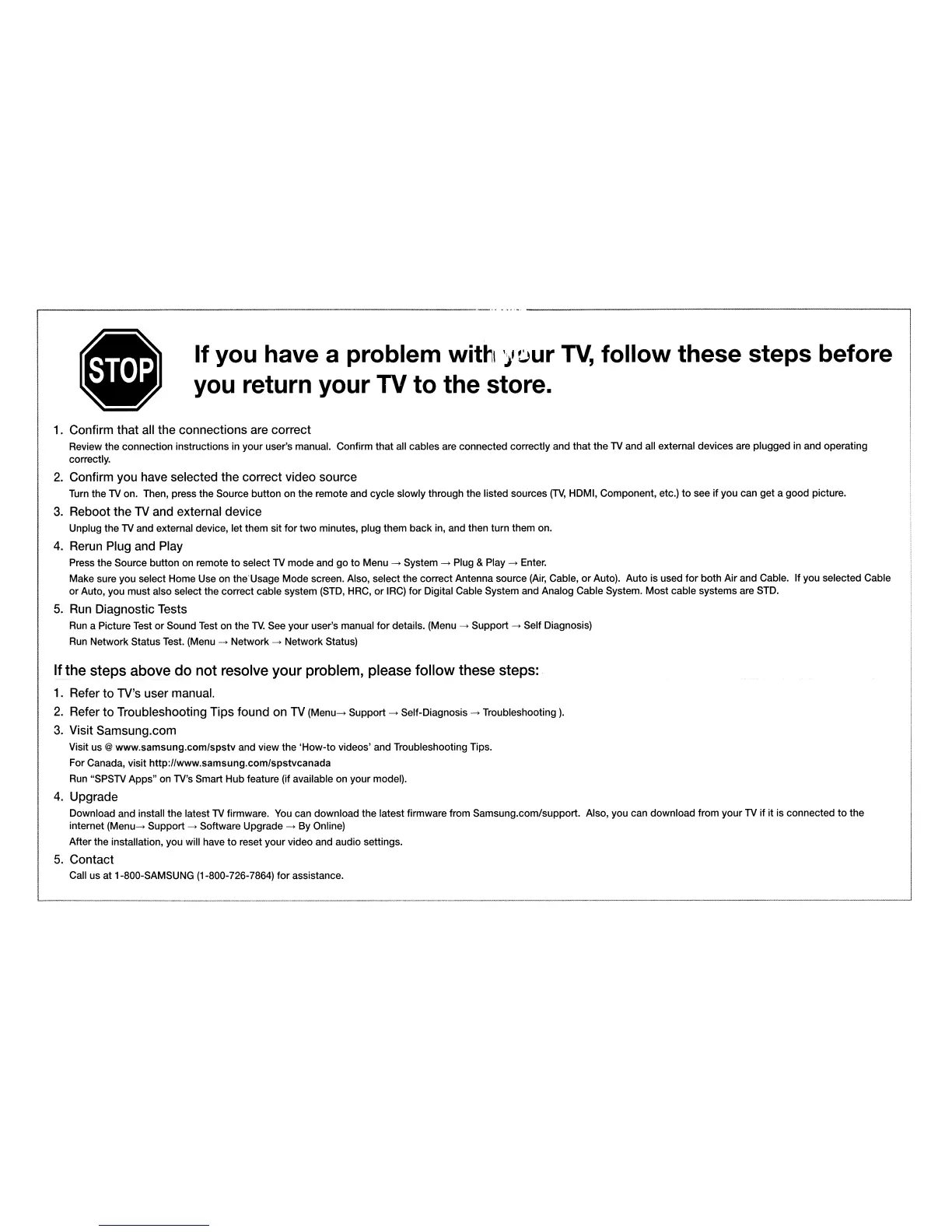 STOP

If you have a problem with your TV, follow these steps before you return your TV to the store.

1. Confirm that all the connections are correct
Review the connection instructions in your user's manual. Confirm that all cables are connected correctly and that the TV and all external devices are plugged in and operating correctly.

2. Confirm you have selected the correct video source
Turn the TV on. Then, press the Source button on the remote and cycle slowly through the listed sources (TV, HDMI, Component, etc.) to see if you can get a good picture.

3. Reboot the TV and external device
Unplug the TV and external device, let them sit for two minutes, plug them back in, and then turn them on.

4. Rerun Plug and Play
Press the Source button on remote to select TV mode and go to Menu → System → Plug & Play → Enter.
Make sure you select Home Use on the Usage Mode screen. Also, select the correct Antenna source (Air, Cable, or Auto). Auto is used for both Air and Cable. If you selected Cable or Auto, you must also select the correct cable system (STD, HRC, or IRC) for Digital Cable System and Analog Cable System. Most cable systems are STD.

5. Run Diagnostic Tests
Run a Picture Test or Sound Test on the TV. See your user's manual for details. (Menu → Support → Self Diagnosis)
Run Network Status Test. (Menu → Network → Network Status)

If the steps above do not resolve your problem, please follow these steps:

1. Refer to TV's user manual.

2. Refer to Troubleshooting Tips found on TV (Menu→ Support → Self-Diagnosis → Troubleshooting ).

3. Visit Samsung.com
Visit us @ www.samsung.com/spstv and view the 'How-to videos' and Troubleshooting Tips.
For Canada, visit http://www.samsung.com/spstvcanada
Run "SPSTV Apps" on TV's Smart Hub feature (if available on your model).

4. Upgrade
Download and install the latest TV firmware. You can download the latest firmware from Samsung.com/support. Also, you can download from your TV if it is connected to the internet (Menu→ Support → Software Upgrade → By Online)
After the installation, you will have to reset your video and audio settings.

5. Contact
Call us at 1-800-SAMSUNG (1-800-726-7864) for assistance.